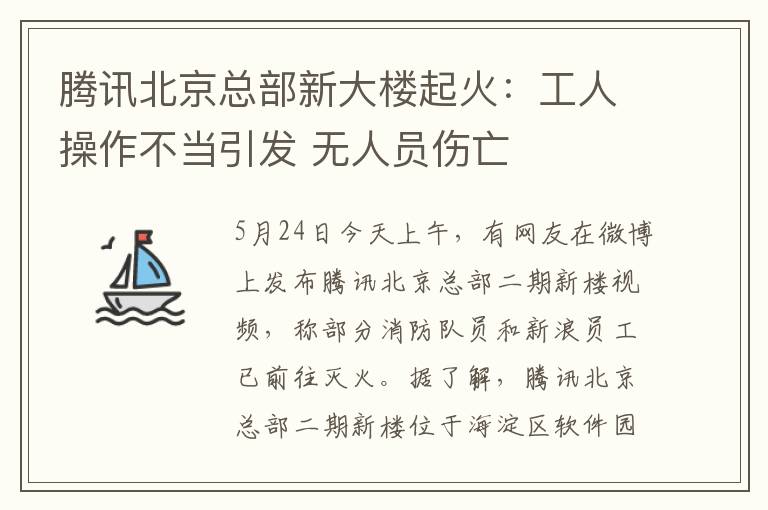 腾讯北京总部新大楼起火：工人操作不当引发 无人员伤亡

5月24日今天上午，有网友在微博上发布腾讯北京总部二期新楼视频，称部分消防队员和新浪员工已前往灭火。据了解，腾讯北京总部二期新楼位于海淀区软件园